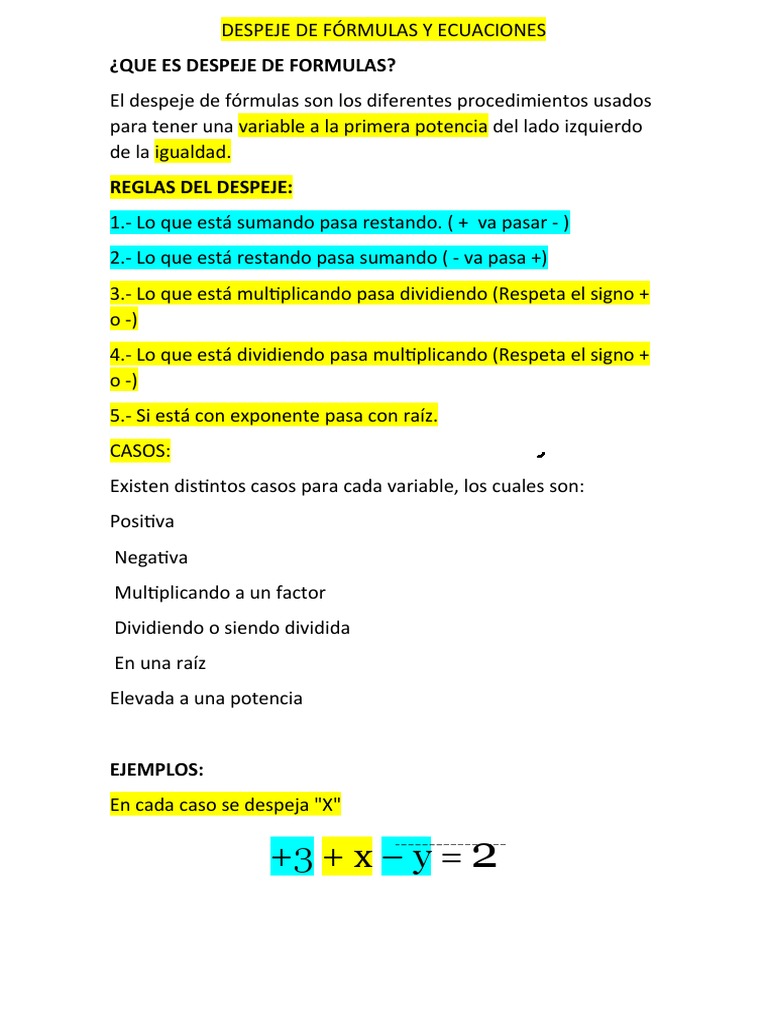 DESPEJE DE FÓRMULAS Y ECUACIONES

¿QUE ES DESPEJE DE FORMULAS?

El despeje de fórmulas son los diferentes procedimientos usados para tener una variable a la primera potencia del lado izquierdo de la igualdad.

REGLAS DEL DESPEJE:

1.- Lo que está sumando pasa restando. ( + va pasar - )

2.- Lo que está restando pasa sumando ( - va pasa +)

3.- Lo que está multiplicando pasa dividiendo (Respeta el signo + o -)

4.- Lo que está dividiendo pasa multiplicando (Respeta el signo + o -)

5.- Si está con exponente pasa con raíz.

CASOS:

Existen distintos casos para cada variable, los cuales son:

Positiva

Negativa

Multiplicando a un factor

Dividiendo o siendo dividida

En una raíz

Elevada a una potencia

EJEMPLOS:

En cada caso se despeja "X"

$+3 + x - y = 2$